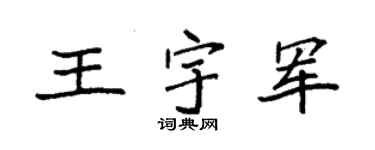 王宇罕

词典网